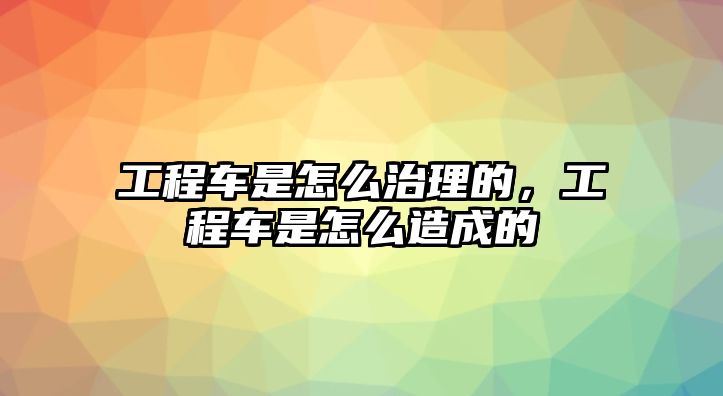 工程车是怎么治理的，工程车是怎么造成的